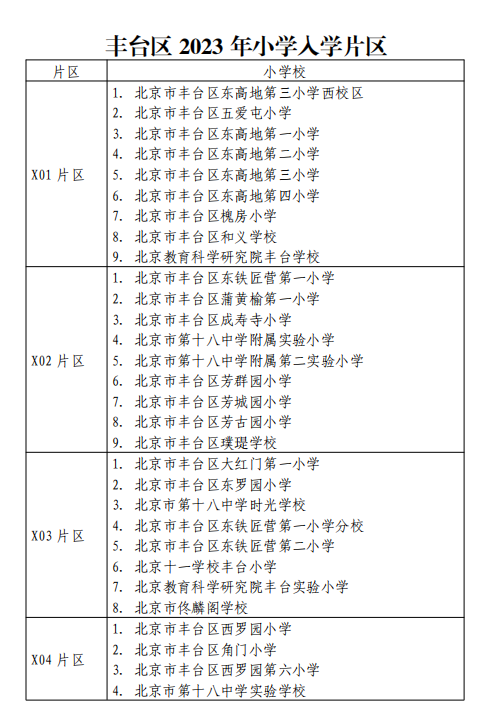 丰台区 2023 年小学入学片区

| 片区 | 小学校 |
|---|---|
| X01 片区 | 1. 北京市丰台区东高地第三小学西校区<br>2. 北京市丰台区五爱屯小学<br>3. 北京市丰台区东高地第一小学<br>4. 北京市丰台区东高地第二小学<br>5. 北京市丰台区东高地第三小学<br>6. 北京市丰台区东高地第四小学<br>7. 北京市丰台区槐房小学<br>8. 北京市丰台区和义学校<br>9. 北京教育科学研究院丰台学校 |
| X02 片区 | 1. 北京市丰台区东铁匠营第一小学<br>2. 北京市丰台区蒲黄榆第一小学<br>3. 北京市丰台区成寿寺小学<br>4. 北京市第十八中学附属实验小学<br>5. 北京市第十八中学附属第二实验小学<br>6. 北京市丰台区芳群园小学<br>7. 北京市丰台区芳城园小学<br>8. 北京市丰台区芳古园小学<br>9. 北京市丰台区璞瑅学校 |
| X03 片区 | 1. 北京市丰台区大红门第一小学<br>2. 北京市丰台区东罗园小学<br>3. 北京市第十八中学时光学校<br>4. 北京市丰台区东铁匠营第一小学分校<br>5. 北京市丰台区东铁匠营第二小学<br>6. 北京十一学校丰台小学<br>7. 北京教育科学研究院丰台实验小学<br>8. 北京市佟麟阁学校 |
| X04 片区 | 1. 北京市丰台区西罗园小学<br>2. 北京市丰台区角门小学<br>3. 北京市丰台区西罗园第六小学<br>4. 北京市第十八中学实验学校 |